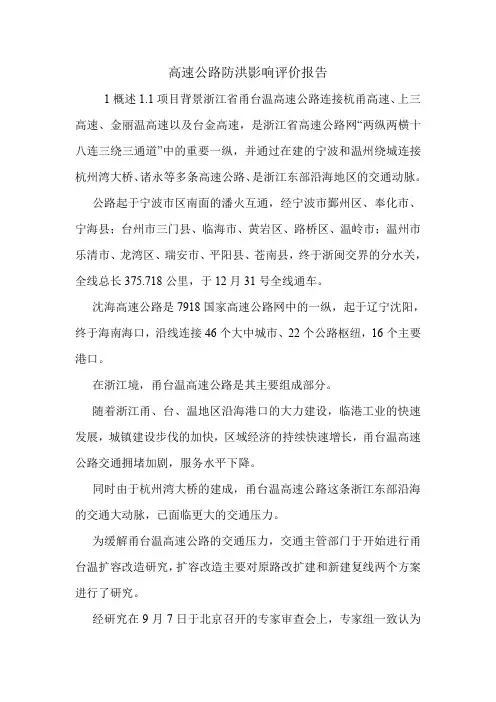 高速公路防洪影响评价报告

1 概述 1.1 项目背景浙江省甬台温高速公路连接杭甬高速、上三高速、金丽温高速以及台金高速，是浙江省高速公路网“两纵两横十八连三绕三通道”中的重要一纵，并通过在建的宁波和温州绕城连接杭州湾大桥、诸永等多条高速公路，是浙江东部沿海地区的交通动脉。

公路起于宁波市区南面的潘火互通，经宁波市鄞州区、奉化市、宁海县；台州市三门县、临海市、黄岩区、路桥区、温岭市；温州市乐清市、龙湾区、瑞安市、平阳县、苍南县，终于浙闽交界的分水关，全线总长 375.718 公里，于 12 月 31 号全线通车。

沈海高速公路是 7918 国家高速公路网中的一纵，起于辽宁沈阳，终于海南海口，沿线连接 46 个大中城市、22 个公路枢纽，16 个主要港口。

在浙江境，甬台温高速公路是其主要组成部分。

随着浙江甬、台、温地区沿海港口的大力建设，临港工业的快速发展，城镇建设步伐的加快，区域经济的持续快速增长，甬台温高速公路交通拥堵加剧，服务水平下降。

同时由于杭州湾大桥的建成，甬台温高速公路这条浙江东部沿海的交通大动脉，已面临更大的交通压力。

为缓解甬台温高速公路的交通压力，交通主管部门于开始进行甬台温扩容改造研究，扩容改造主要对原路改扩建和新建复线两个方案进行了研究。

经研究在 9 月 7 日于北京召开的专家审查会上，专家组一致认为